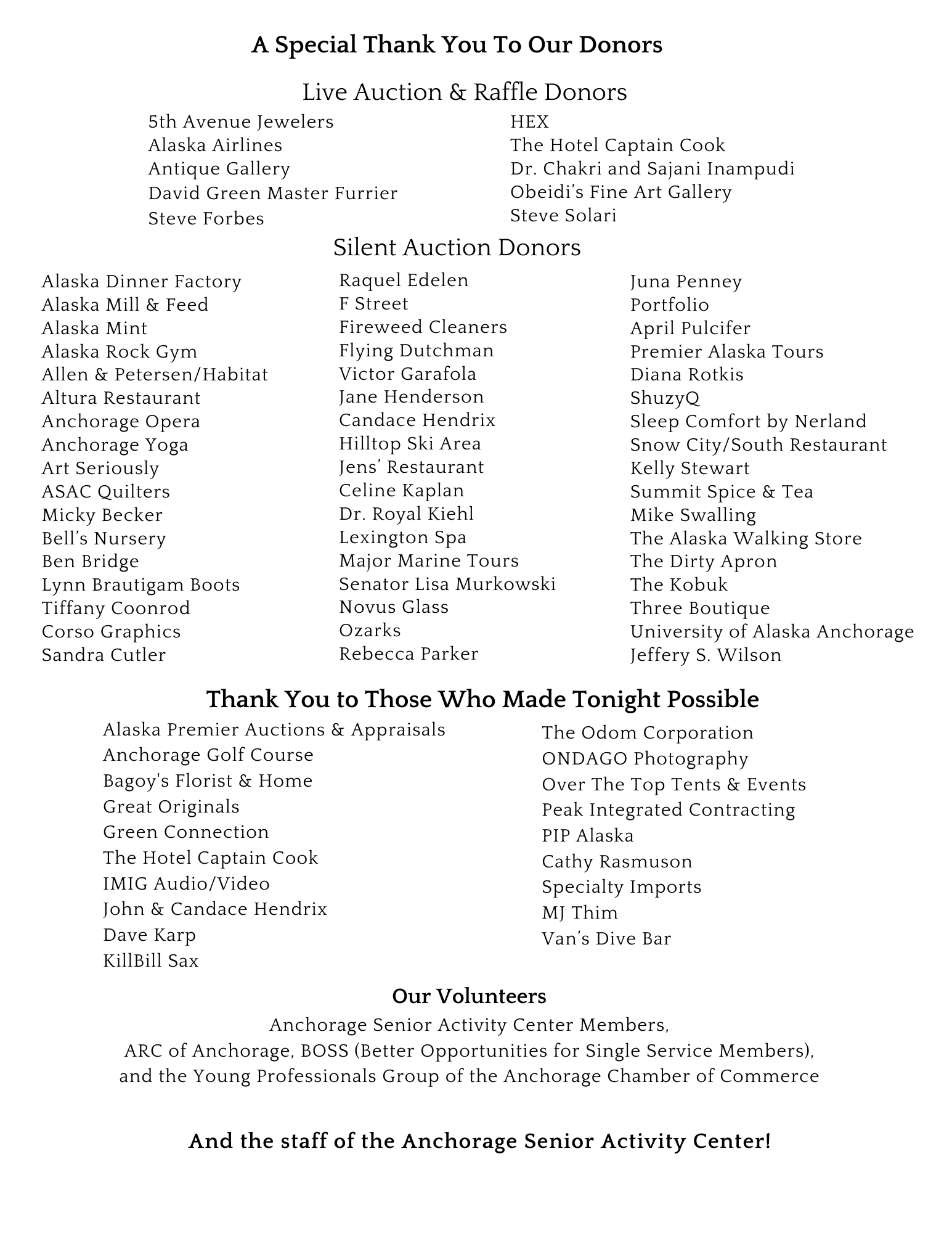 A Special Thank You To Our Donors

Live Auction & Raffle Donors

5th Avenue Jewelers
Alaska Airlines
Antique Gallery
David Green Master Furrier
Steve Forbes

HEX
The Hotel Captain Cook
Dr. Chakri and Sajani Inampudi
Obeidi's Fine Art Gallery
Steve Solari

Silent Auction Donors

Alaska Dinner Factory
Alaska Mill & Feed
Alaska Mint
Alaska Rock Gym
Allen & Petersen/Habitat
Altura Restaurant
Anchorage Opera
Anchorage Yoga
Art Seriously
ASAC Quilters
Micky Becker
Bell's Nursery
Ben Bridge
Lynn Brautigam Boots
Tiffany Coonrod
Corso Graphics
Sandra Cutler

Raquel Edelen
F Street
Fireweed Cleaners
Flying Dutchman
Victor Garafola
Jane Henderson
Candace Hendrix
Hilltop Ski Area
Jens' Restaurant
Celine Kaplan
Dr. Royal Kiehl
Lexington Spa
Major Marine Tours
Senator Lisa Murkowski
Novus Glass
Ozarks
Rebecca Parker

Juna Penney
Portfolio
April Pulcifer
Premier Alaska Tours
Diana Rotkis
ShuzyQ
Sleep Comfort by Nerland
Snow City/South Restaurant
Kelly Stewart
Summit Spice & Tea
Mike Swalling
The Alaska Walking Store
The Dirty Apron
The Kobuk
Three Boutique
University of Alaska Anchorage
Jeffery S. Wilson

Thank You to Those Who Made Tonight Possible

Alaska Premier Auctions & Appraisals
Anchorage Golf Course
Bagoy's Florist & Home
Great Originals
Green Connection
The Hotel Captain Cook
IMIG Audio/Video
John & Candace Hendrix
Dave Karp
KillBill Sax

The Odom Corporation
ONDAGO Photography
Over The Top Tents & Events
Peak Integrated Contracting
PIP Alaska
Cathy Rasmuson
Specialty Imports
MJ Thim
Van's Dive Bar

Our Volunteers

Anchorage Senior Activity Center Members,
ARC of Anchorage, BOSS (Better Opportunities for Single Service Members),
and the Young Professionals Group of the Anchorage Chamber of Commerce

And the staff of the Anchorage Senior Activity Center!